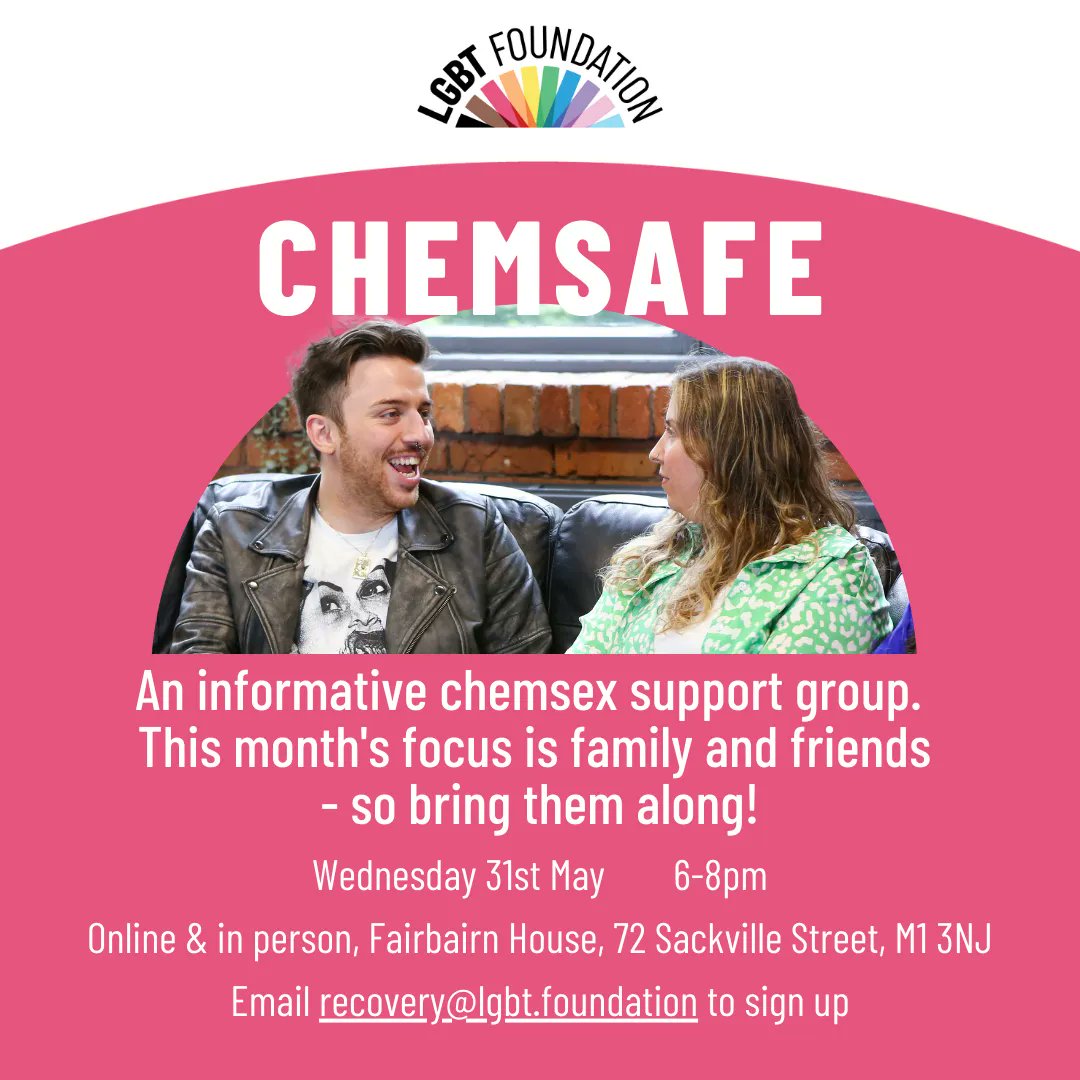 LGBT FOUNDATION

CHEMSAFE

An informative chemsex support group. This month's focus is family and friends - so bring them along!

Wednesday 31st May 6-8pm

Online & in person, Fairbairn House, 72 Sackville Street, M1 3NJ

Email recovery@lgbt.foundation to sign up